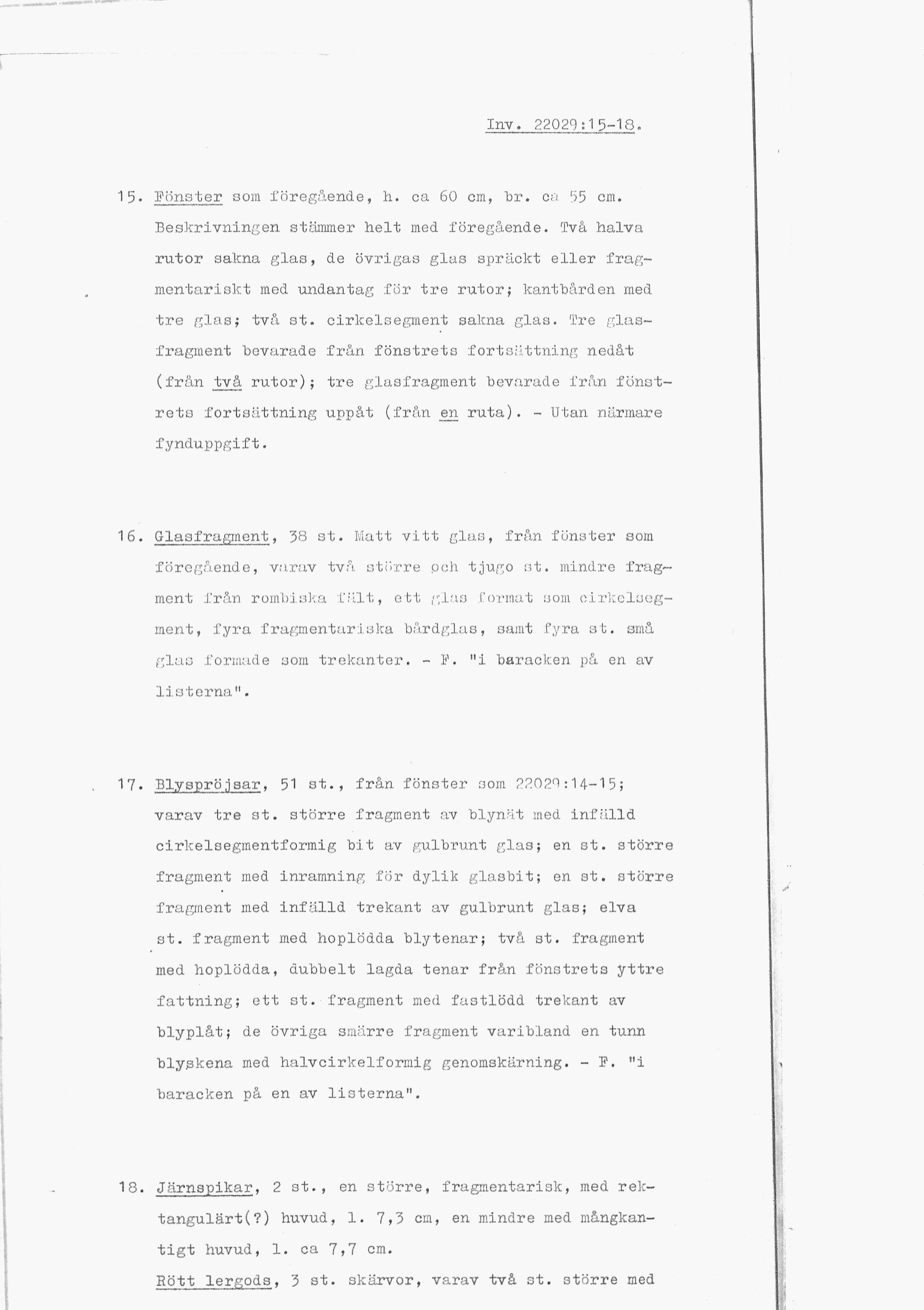 Inv. 22029:15-18.

15. Fönster som föregående, h. ca 60 cm, br. ca 55 cm. Beskrivningen stämmer helt med föregående. Två halva rutor sakna glas, de övrigas glas spräckt eller fragmentariskt med undantag för tre rutor; kantbården med tre glas; två st. cirkelsegment sakna glas. Tre glasfragment bevarade från fönstrets fortsättning nedåt (från två rutor); tre glasfragment bevarade från fönstrets fortsättning uppåt (från en ruta). - Utan närmare fynduppgift.

16. Glasfragment, 38 st. Matt vitt glas, från fönster som föregående, varav två större och tjugo st. mindre fragment från rombiska fält, ett glas format som cirkelsegment, fyra fragmentariska bårdglas, samt fyra st. små glas formade som trekanter. - F. "i baracken på en av listerna".

17. Blyspröjsar, 51 st., från fönster som 22029:14-15; varav tre st. större fragment av blynät med infälld cirkelsegmentformig bit av gulbrunt glas; en st. större fragment med inramning för dylik glasbit; en st. större fragment med infälld trekant av gulbrunt glas; elva st. fragment med hoplödda blytenar; två st. fragment med hoplödda, dubbelt lagda tenar från fönstrets yttre fattning; ett st. fragment med fastlödd trekant av blyplåt; de övriga smärre fragment varibland en tunn blyskena med halvcirkelformig genomskärning. - F. "i baracken på en av listerna".

18. Järnspikar, 2 st., en större, fragmentarisk, med rektangulärt(?) huvud, l. 7,3 cm, en mindre med mångkantigt huvud, l. ca 7,7 cm.
Rött lergods, 3 st. skärvor, varav två st. större med